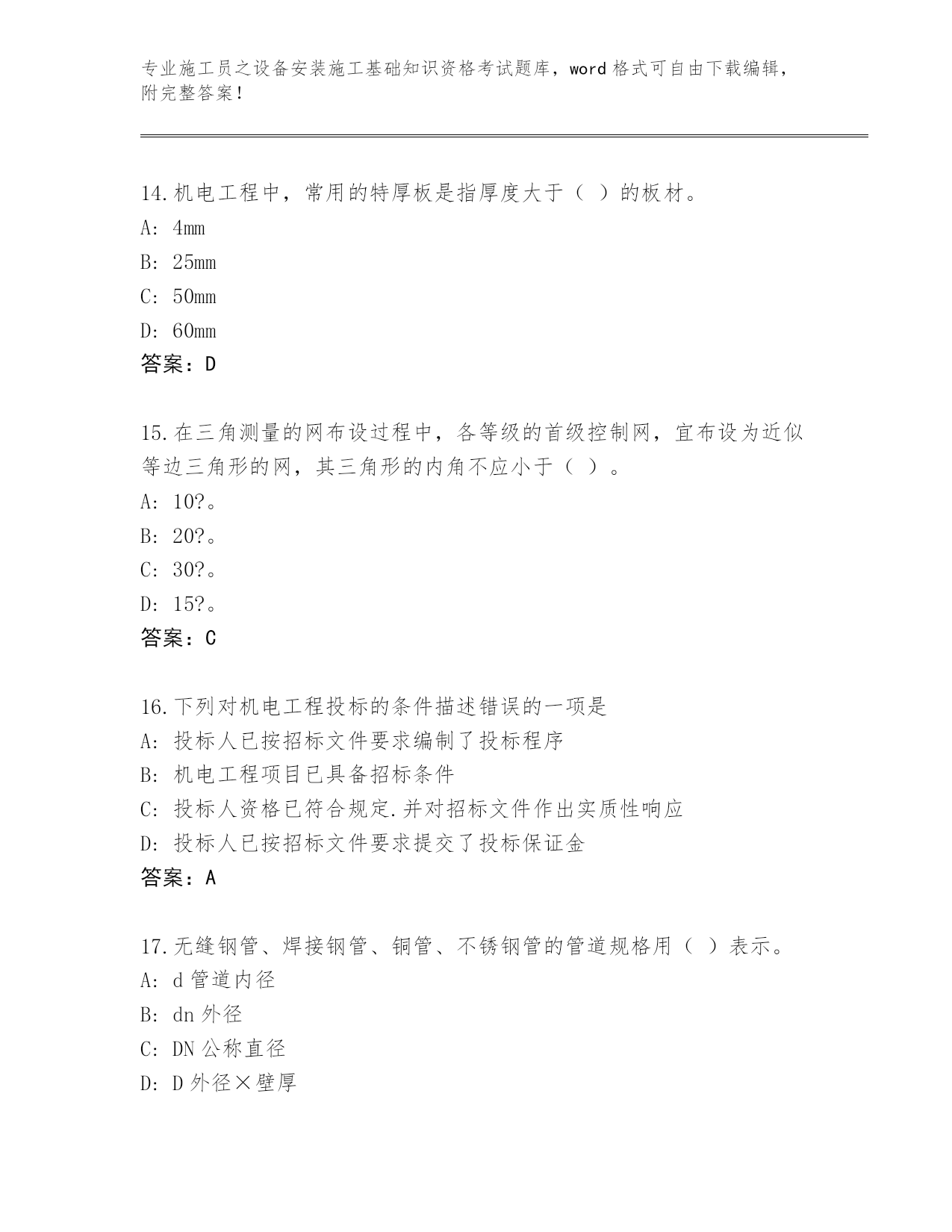 专业施工员之设备安装施工基础知识资格考试题库，word 格式可自由下载编辑，附完整答案！

14.机电工程中，常用的特厚板是指厚度大于（ ）的板材。
A: 4mm
B: 25mm
C: 50mm
D: 60mm
答案：D

15.在三角测量的网布设过程中，各等级的首级控制网，宜布设为近似等边三角形的网，其三角形的内角不应小于（ ）。
A: 10?。
B: 20?。
C: 30?。
D: 15?。
答案：C

16.下列对机电工程投标的条件描述错误的一项是
A: 投标人已按招标文件要求编制了投标程序
B: 机电工程项目已具备招标条件
C: 投标人资格已符合规定.并对招标文件作出实质性响应
D: 投标人已按招标文件要求提交了投标保证金
答案：A

17.无缝钢管、焊接钢管、铜管、不锈钢管的管道规格用（ ）表示。
A: d 管道内径
B: dn 外径
C: DN 公称直径
D: D 外径×壁厚